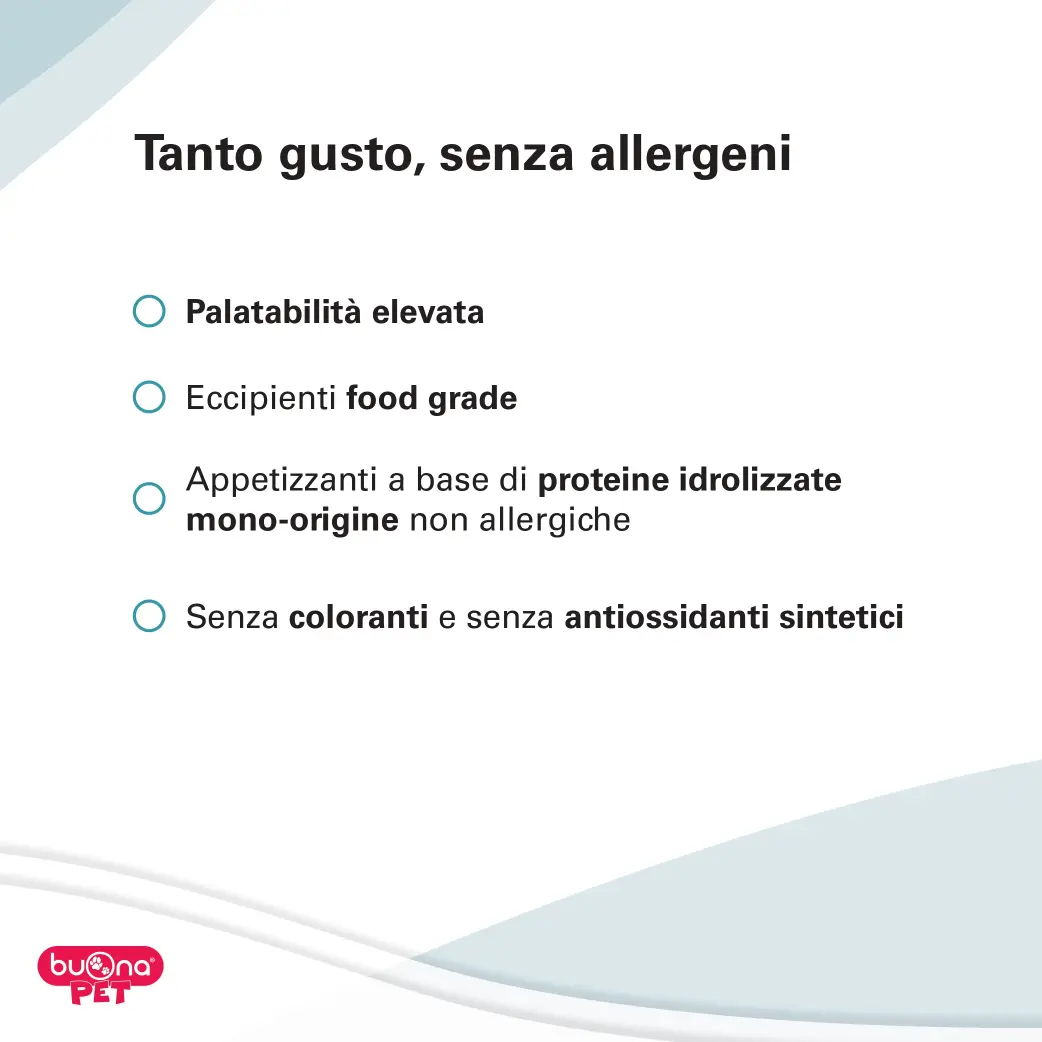 Tanto gusto, senza allergeni

Palatabilità elevata

Eccipienti food grade

Appetizzanti a base di proteine idrolizzate mono-origine non allergiche

Senza coloranti e senza antiossidanti sintetici

buona PET